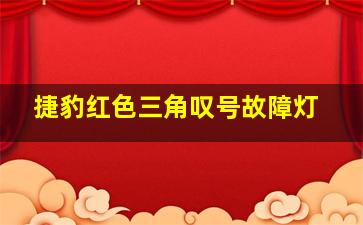 捷豹红色三角叹号故障灯